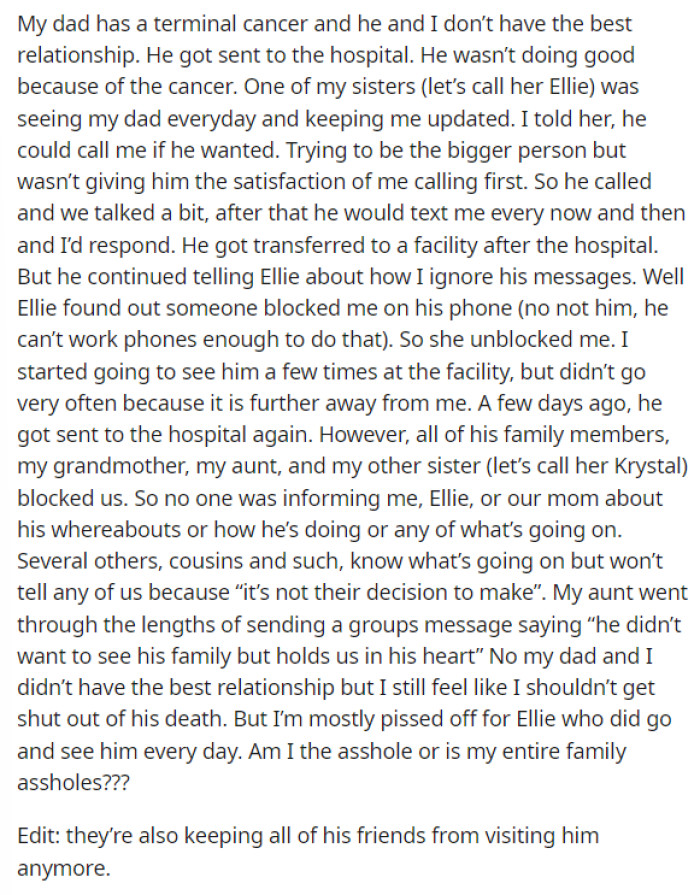 My dad has a terminal cancer and he and I don't have the best relationship. He got sent to the hospital. He wasn't doing good because of the cancer. One of my sisters (let's call her Ellie) was seeing my dad everyday and keeping me updated. I told her, he could call me if he wanted. Trying to be the bigger person but wasn't giving him the satisfaction of me calling first. So he called and we talked a bit, after that he would text me every now and then and I'd respond. He got transferred to a facility after the hospital. But he continued telling Ellie about how I ignore his messages. Well Ellie found out someone blocked me on his phone (no not him, he can't work phones enough to do that). So she unblocked me. I started going to see him a few times at the facility, but didn't go very often because it is further away from me. A few days ago, he got sent to the hospital again. However, all of his family members, my grandmother, my aunt, and my other sister (let's call her Krystal) blocked us. So no one was informing me, Ellie, or our mom about his whereabouts or how he's doing or any of what's going on. Several others, cousins and such, know what's going on but won't tell any of us because "it's not their decision to make". My aunt went through the lengths of sending a groups message saying "he didn't want to see his family but holds us in his heart" No my dad and I didn't have the best relationship but I still feel like I shouldn't get shut out of his death. But I'm mostly pissed off for Ellie who did go and see him every day. Am I the asshole or is my entire family assholes???

Edit: they're also keeping all of his friends from visiting him anymore.